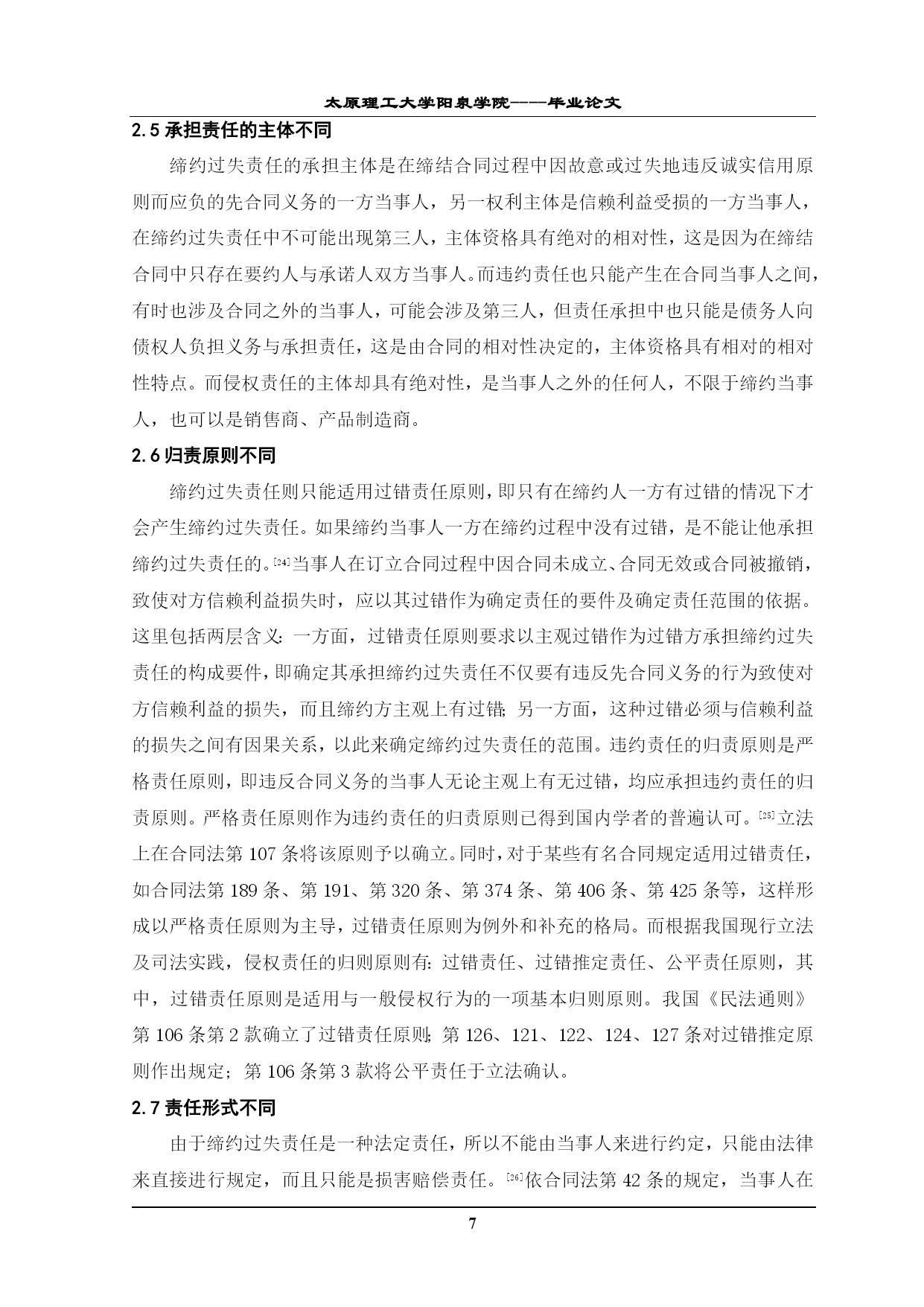 太原理工大学阳泉学院——毕业论文

2.5 承担责任的主体不同

缔约过失责任的承担主体是在缔结合同过程中因故意或过失地违反诚实信用原则而应负的先合同义务的一方当事人，另一权利主体是信赖利益受损的一方当事人，在缔约过失责任中不可能出现第三人，主体资格具有绝对的相对性，这是因为在缔结合同中只存在要约人与承诺人双方当事人。而违约责任也只能产生在合同当事人之间，有时也涉及合同之外的当事人，可能会涉及第三人，但责任承担中也只能是债务人向债权人负担义务与承担责任，这是由合同的相对性决定的，主体资格具有相对的相对性特点。而侵权责任的主体却具有绝对性，是当事人之外的任何人，不限于缔约当事人，也可以是销售商、产品制造商。

2.6 归责原则不同

缔约过失责任则只能适用过错责任原则，即只有在缔约人一方有过错的情况下才会产生缔约过失责任。如果缔约当事人一方在缔约过程中没有过错，是不能让他承担缔约过失责任的。[24]当事人在订立合同过程中因合同未成立、合同无效或合同被撤销，致使对方信赖利益损失时，应以其过错作为确定责任的要件及确定责任范围的依据。这里包括两层含义：一方面，过错责任原则要求以主观过错作为过错方承担缔约过失责任的构成要件，即确定其承担缔约过失责任不仅要有违反先合同义务的行为致使对方信赖利益的损失，而且缔约方主观上有过错；另一方面，这种过错必须与信赖利益的损失之间有因果关系，以此来确定缔约过失责任的范围。违约责任的归责原则是严格责任原则，即违反合同义务的当事人无论主观上有无过错，均应承担违约责任的归责原则。严格责任原则作为违约责任的归责原则已得到国内学者的普遍认可。[25]立法上在合同法第 107 条将该原则予以确立。同时，对于某些有名合同规定适用过错责任，如合同法第 189 条、第 191、第 320 条、第 374 条、第 406 条、第 425 条等，这样形成以严格责任原则为主导，过错责任原则为例外和补充的格局。而根据我国现行立法及司法实践，侵权责任的归则原则有：过错责任、过错推定责任、公平责任原则，其中，过错责任原则是适用与一般侵权行为的一项基本归则原则。我国《民法通则》第 106 条第 2 款确立了过错责任原则；第 126、121、122、124、127 条对过错推定原则作出规定；第 106 条第 3 款将公平责任于立法确认。

2.7 责任形式不同

由于缔约过失责任是一种法定责任，所以不能由当事人来进行约定，只能由法律来直接进行规定，而且只能是损害赔偿责任。[26]依合同法第 42 条的规定，当事人在

7